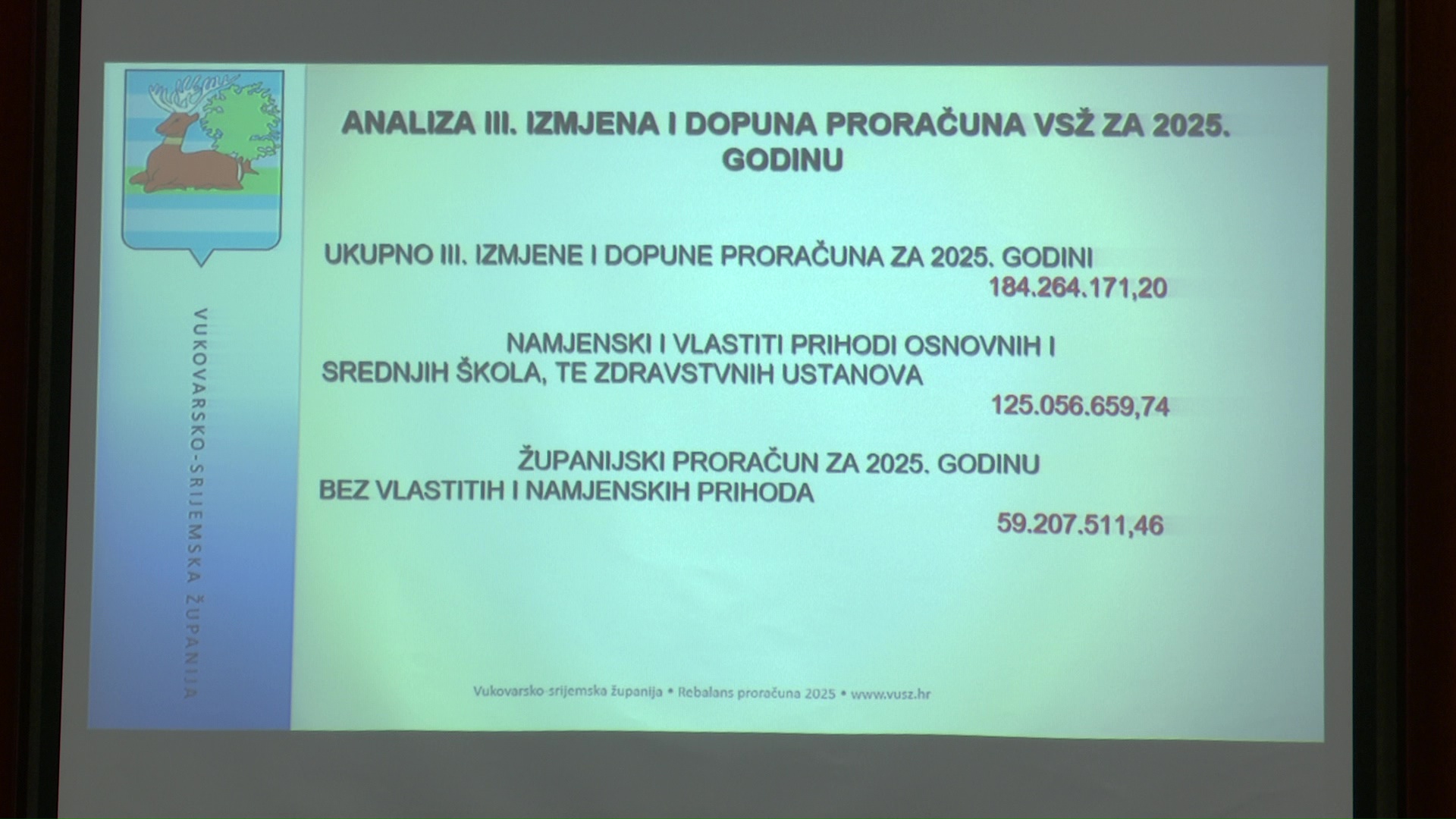 VUKOVARSKO-SRIJEMSKA ŽUPANIJA

ANALIZA III. IZMJENA I DOPUNA PRORAČUNA VSŽ ZA 2025. GODINU

UKUPNO III. IZMJENE I DOPUNE PRORAČUNA ZA 2025. GODINI
184.264.171,20

NAMJENSKI I VLASTITI PRIHODI OSNOVNIH I SREDNJIH ŠKOLA, TE ZDRAVSTVNIH USTANOVA
125.056.659,74

ŽUPANIJSKI PRORAČUN ZA 2025. GODINU BEZ VLASTITIH I NAMJENSKIH PRIHODA
59.207.511,46

Vukovarsko-srijemska županija • Rebalans proračuna 2025 • www.vusz.hr